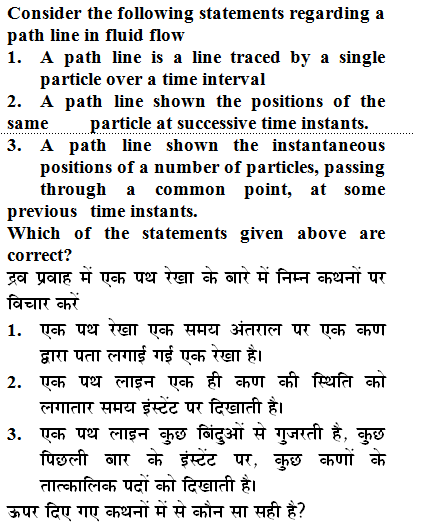 Consider the following statements regarding a path line in fluid flow

1. A path line is a line traced by a single particle over a time interval

2. A path line shown the positions of the same particle at successive time instants.

3. A path line shown the instantaneous positions of a number of particles, passing through a common point, at some previous time instants.

Which of the statements given above are correct?

द्रव प्रवाह में एक पथ रेखा के बारे में निम्न कथनों पर विचार करें

1. एक पथ रेखा एक समय अंतराल पर एक कण द्वारा पता लगाई गई एक रेखा है।

2. एक पथ लाइन एक ही कण की स्थिति को लगातार समय इंस्टेंट पर दिखाती है।

3. एक पथ लाइन कुछ बिंदुओं से गुजरती है, कुछ पिछली बार के इंस्टेंट पर, कुछ कणों के तात्कालिक पदों को दिखाती है।

ऊपर दिए गए कथनों में से कौन सा सही है?